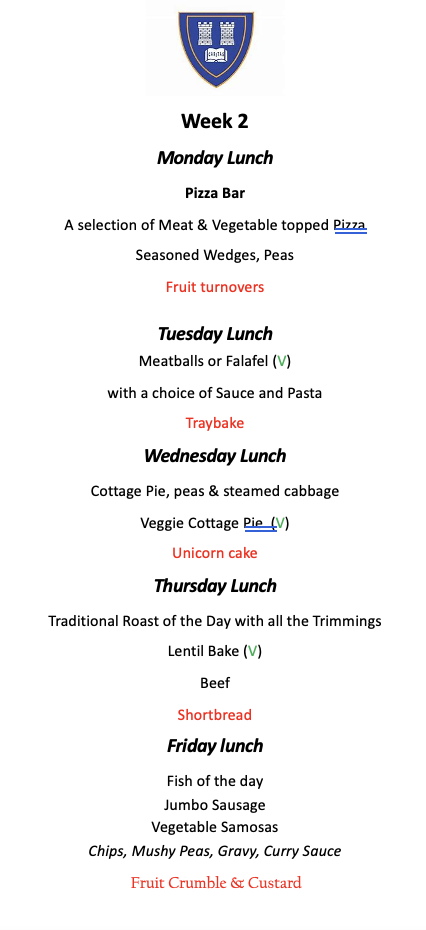 Week 2

Monday Lunch

Pizza Bar

A selection of Meat & Vegetable topped Pizza

Seasoned Wedges, Peas

Fruit turnovers

Tuesday Lunch

Meatballs or Falafel (V)

with a choice of Sauce and Pasta

Traybake

Wednesday Lunch

Cottage Pie, peas & steamed cabbage

Veggie Cottage Pie (V)

Unicorn cake

Thursday Lunch

Traditional Roast of the Day with all the Trimmings

Lentil Bake (V)

Beef

Shortbread

Friday lunch

Fish of the day
Jumbo Sausage
Vegetable Samosas
Chips, Mushy Peas, Gravy, Curry Sauce

Fruit Crumble & Custard